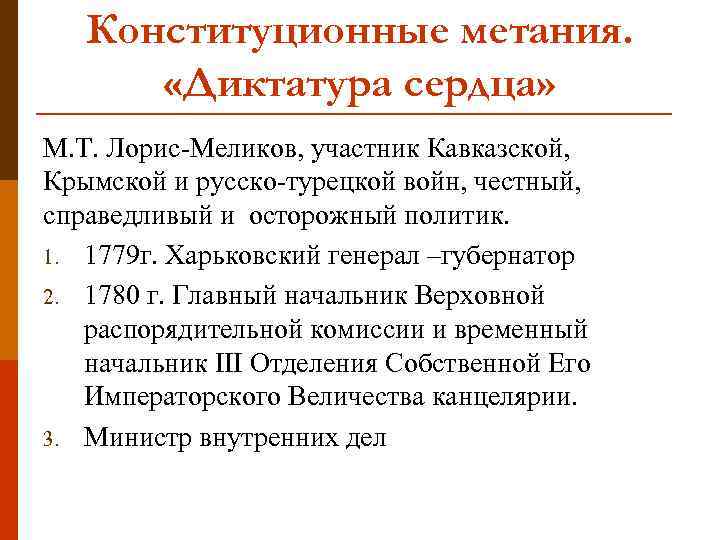 Конституционные метания. «Диктатура сердца»

М.Т. Лорис-Меликов, участник Кавказской, Крымской и русско-турецкой войн, честный, справедливый и осторожный политик.

1. 1779г. Харьковский генерал –губернатор
2. 1780 г. Главный начальник Верховной распорядительной комиссии и временный начальник III Отделения Собственной Его Императорского Величества канцелярии.
3. Министр внутренних дел